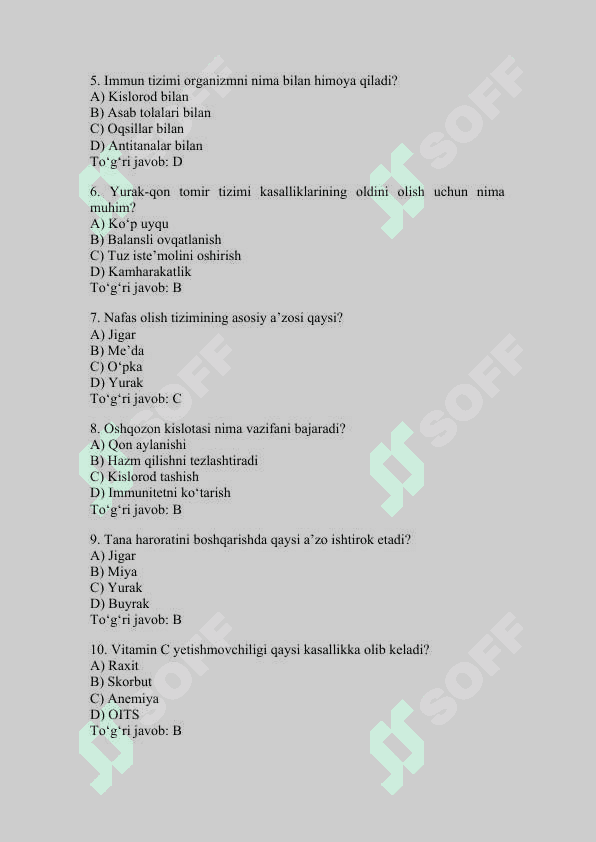 5. Immun tizimi organizmni nima bilan himoya qiladi?
A) Kislorod bilan
B) Asab tolalari bilan
C) Oqsillar bilan
D) Antitanalar bilan
To‘g‘ri javob: D

6. Yurak-qon tomir tizimi kasalliklarining oldini olish uchun nima muhim?
A) Ko‘p uyqu
B) Balansli ovqatlanish
C) Tuz iste’molini oshirish
D) Kamharakatlik
To‘g‘ri javob: B

7. Nafas olish tizimining asosiy a’zosi qaysi?
A) Jigar
B) Me’da
C) O‘pka
D) Yurak
To‘g‘ri javob: C

8. Oshqozon kislotasi nima vazifani bajaradi?
A) Qon aylanishi
B) Hazm qilishni tezlashtiradi
C) Kislorod tashish
D) Immunitetni ko‘tarish
To‘g‘ri javob: B

9. Tana haroratini boshqarishda qaysi a’zo ishtirok etadi?
A) Jigar
B) Miya
C) Yurak
D) Buyrak
To‘g‘ri javob: B

10. Vitamin C yetishmovchiligi qaysi kasallikka olib keladi?
A) Raxit
B) Skorbut
C) Anemiya
D) OITS
To‘g‘ri javob: B

SOFF SOFF SOFF SOFF SOFF SOFF